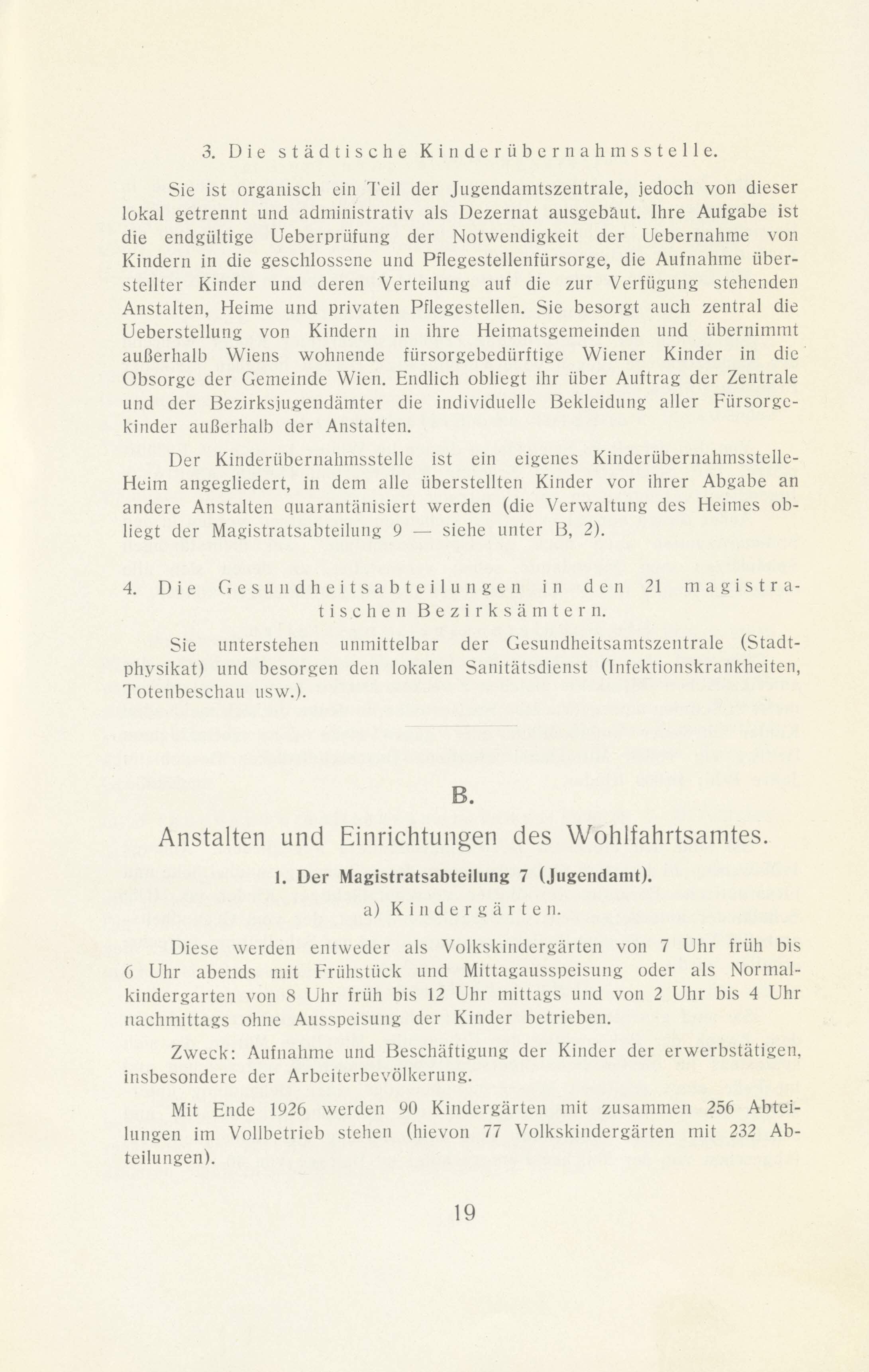 3. Die städtische Kinderübernahmsstelle.

Sie ist organisch ein Teil der Jugendamtszentrale, jedoch von dieser lokal getrennt und administrativ als Dezernat ausgebaut. Ihre Aufgabe ist die endgültige Ueberprüfung der Notwendigkeit der Uebernahme von Kindern in die geschlossene und Pflegestellenfürsorge, die Aufnahme überstellter Kinder und deren Verteilung auf die zur Verfügung stehenden Anstalten, Heime und privaten Pflegestellen. Sie besorgt auch zentral die Ueberstellung von Kindern in ihre Heimatsgemeinden und übernimmt außerhalb Wiens wohnende fürsorgebedürftige Wiener Kinder in die Obsorge der Gemeinde Wien. Endlich obliegt ihr über Auftrag der Zentrale und der Bezirksjugendämter die individuelle Bekleidung aller Fürsorgekinder außerhalb der Anstalten.

Der Kinderübernahmsstelle ist ein eigenes Kinderübernahmsstelle-Heim angegliedert, in dem alle überstellten Kinder vor ihrer Abgabe an andere Anstalten quarantänisiert werden (die Verwaltung des Heimes obliegt der Magistratsabteilung 9 — siehe unter B, 2).

4. Die Gesundheitsabteilungen in den 21 magistratischen Bezirksämtern.

Sie unterstehen unmittelbar der Gesundheitsamtszentrale (Stadtphysikat) und besorgen den lokalen Sanitätsdienst (Infektionskrankheiten, Totenbeschau usw.).

B.

Anstalten und Einrichtungen des Wohlfahrtsamtes.

1. Der Magistratsabteilung 7 (Jugendamt).

a) Kindergärten.

Diese werden entweder als Volkskindergärten von 7 Uhr früh bis 6 Uhr abends mit Frühstück und Mittagausspeisung oder als Normalkindergarten von 8 Uhr früh bis 12 Uhr mittags und von 2 Uhr bis 4 Uhr nachmittags ohne Ausspeisung der Kinder betrieben.

Zweck: Aufnahme und Beschäftigung der Kinder der erwerbstätigen, insbesondere der Arbeiterbevölkerung.

Mit Ende 1926 werden 90 Kindergärten mit zusammen 256 Abteilungen im Vollbetrieb stehen (hievon 77 Volkskindergärten mit 232 Abteilungen).

19